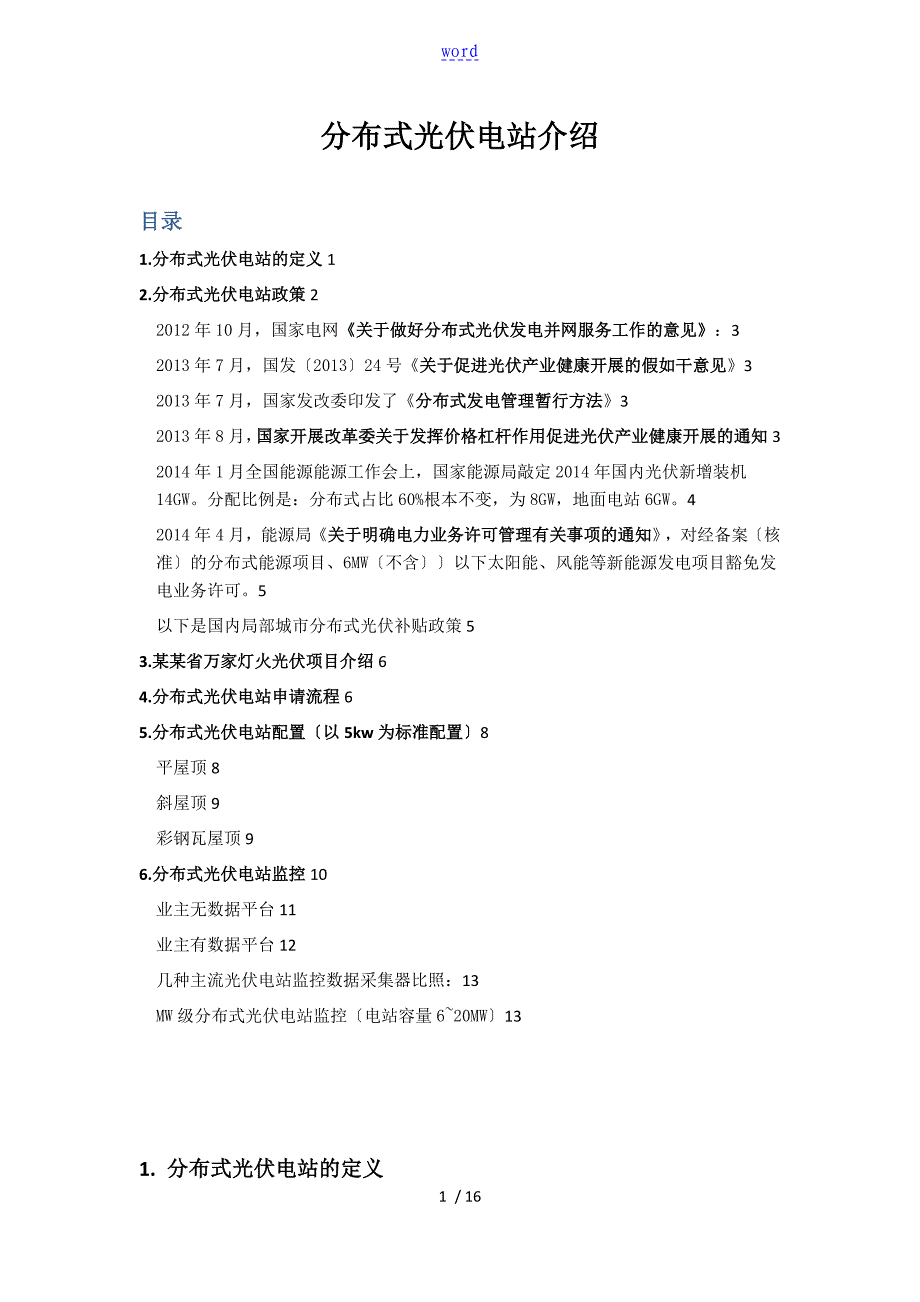 word

分布式光伏电站介绍

目录

1.分布式光伏电站的定义 1

2.分布式光伏电站政策 2

2012 年 10 月，国家电网《关于做好分布式光伏发电并网服务工作的意见》：3

2013 年 7 月，国发〔2013〕24 号《关于促进光伏产业健康开展的假如干意见》3

2013 年 7 月，国家发改委印发了《分布式发电管理暂行方法》3

2013 年 8 月，国家开展改革委关于发挥价格杠杆作用促进光伏产业健康开展的通知 3

2014 年 1 月全国能源能源工作会上，国家能源局敲定 2014 年国内光伏新增装机 14GW。分配比例是：分布式占比 60%根本不变，为 8GW，地面电站 6GW。4

2014 年 4 月，能源局《关于明确电力业务许可管理有关事项的通知》，对经备案〔核准〕的分布式能源项目、6MW〔不含〕〕以下太阳能、风能等新能源发电项目豁免发电业务许可。5

以下是国内局部城市分布式光伏补贴政策 5

3.某某省万家灯火光伏项目介绍 6

4.分布式光伏电站申请流程 6

5.分布式光伏电站配置〔以 5kw 为标准配置〕8

平屋顶 8

斜屋顶 9

彩钢瓦屋顶 9

6.分布式光伏电站监控 10

业主无数据平台 11

业主有数据平台 12

几种主流光伏电站监控数据采集器比照：13

MW 级分布式光伏电站监控〔电站容量 6~20MW〕13

1. 分布式光伏电站的定义

1 / 16